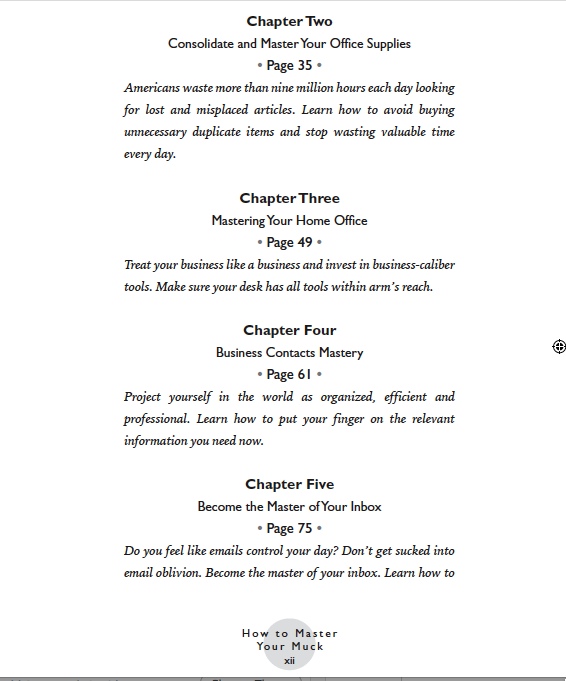 Chapter Two

Consolidate and Master Your Office Supplies

• Page 35 •

Americans waste more than nine million hours each day looking for lost and misplaced articles. Learn how to avoid buying unnecessary duplicate items and stop wasting valuable time every day.

Chapter Three

Mastering Your Home Office

• Page 49 •

Treat your business like a business and invest in business-caliber tools. Make sure your desk has all tools within arm's reach.

Chapter Four

Business Contacts Mastery

• Page 61 •

Project yourself in the world as organized, efficient and professional. Learn how to put your finger on the relevant information you need now.

Chapter Five

Become the Master of Your Inbox

• Page 75 •

Do you feel like emails control your day? Don't get sucked into email oblivion. Become the master of your inbox. Learn how to

How to Master
Your Muck
xii